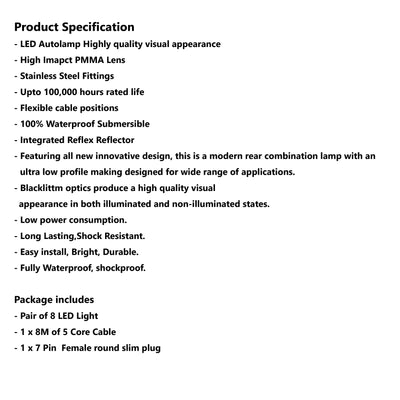 Product Specification
- LED Autolamp Highly quality visual appearance
- High Imapct PMMA Lens
- Stainless Steel Fittings
- Upto 100,000 hours rated life
- Flexible cable positions
- 100% Waterproof Submersible
- Integrated Reflex Reflector
- Featuring all new innovative design, this is a modern rear combination lamp with an ultra low profile making designed for wide range of applications.
- Blacklittm optics produce a high quality visual appearance in both illuminated and non-illuminated states.
- Low power consumption.
- Long Lasting,Shock Resistant.
- Easy install, Bright, Durable.
- Fully Waterproof, shockproof.

Package includes
- Pair of 8 LED Light
- 1 x 8M of 5 Core Cable
- 1 x 7 Pin Female round slim plug